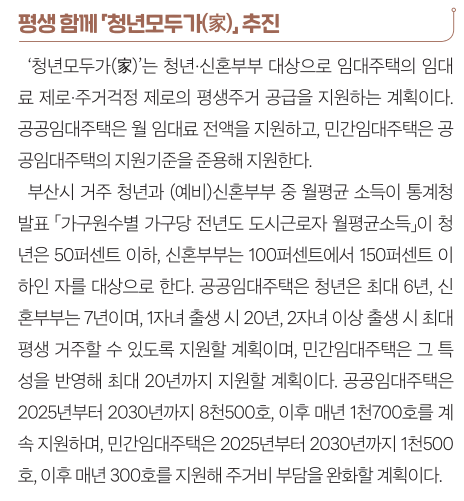 평생 함께 「청년모두가(家)」 추진

‘청년모두가(家)’는 청년·신혼부부 대상으로 임대주택의 임대료 제로·주거걱정 제로의 평생주거 공급을 지원하는 계획이다. 공공임대주택은 월 임대료 전액을 지원하고, 민간임대주택은 공공임대주택의 지원기준을 준용해 지원한다.

부산시 거주 청년과 (예비)신혼부부 중 월평균 소득이 통계청 발표 「가구원수별 가구당 전년도 도시근로자 월평균소득」이 청년은 50퍼센트 이하, 신혼부부는 100퍼센트에서 150퍼센트 이하인 자를 대상으로 한다. 공공임대주택은 청년은 최대 6년, 신혼부부는 7년이며, 1자녀 출생 시 20년, 2자녀 이상 출생 시 최대 평생 거주할 수 있도록 지원할 계획이며, 민간임대주택은 그 특성을 반영해 최대 20년까지 지원할 계획이다. 공공임대주택은 2025년부터 2030년까지 8천500호, 이후 매년 1천700호를 계속 지원하며, 민간임대주택은 2025년부터 2030년까지 1천500호, 이후 매년 300호를 지원해 주거비 부담을 완화할 계획이다.